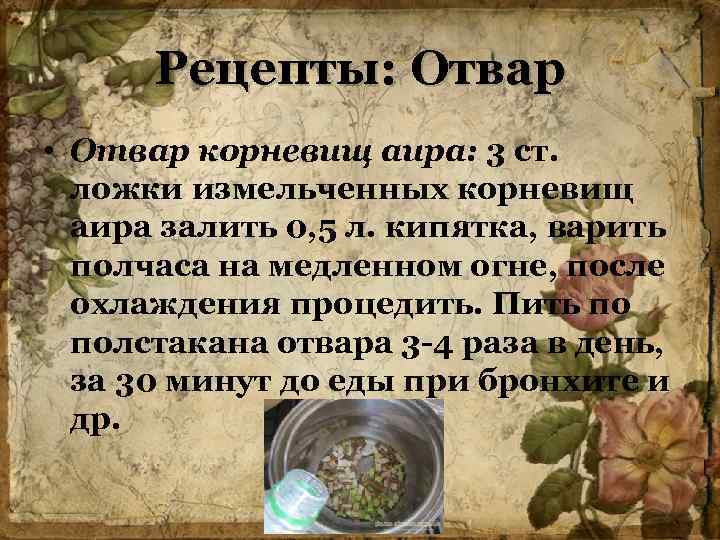 Рецепты: Отвар

• Отвар корневищ аира: 3 ст. ложки измельченных корневищ аира залить 0,5 л. кипятка, варить полчаса на медленном огне, после охлаждения процедить. Пить по полстакана отвара 3-4 раза в день, за 30 минут до еды при бронхите и др.